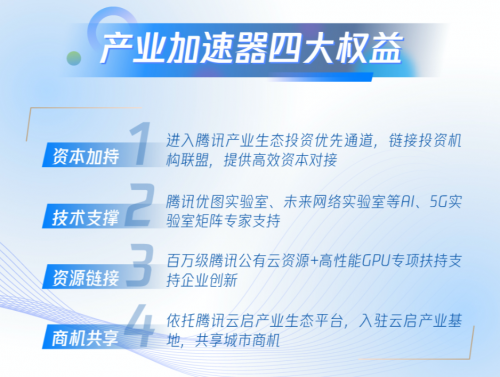 产业加速器四大权益

资本加持 1 进入腾讯产业生态投资优先通道，链接投资机构联盟，提供高效资本对接

技术支撑 2 腾讯优图实验室、未来网络实验室等AI、5G实验室矩阵专家支持

资源链接 3 百万级腾讯公有云资源+高性能GPU专项扶持支持企业创新

商机共享 4 依托腾讯云启产业生态平台，入驻云启产业基地，共享城市商机